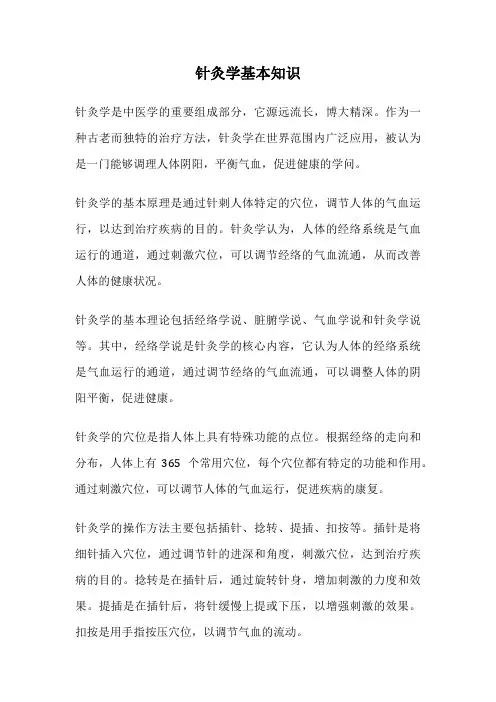 针灸学基本知识

针灸学是中医学的重要组成部分，它源远流长，博大精深。作为一种古老而独特的治疗方法，针灸学在世界范围内广泛应用，被认为是一门能够调理人体阴阳，平衡气血，促进健康的学问。

针灸学的基本原理是通过针刺人体特定的穴位，调节人体的气血运行，以达到治疗疾病的目的。针灸学认为，人体的经络系统是气血运行的通道，通过刺激穴位，可以调节经络的气血流通，从而改善人体的健康状况。

针灸学的基本理论包括经络学说、脏腑学说、气血学说和针灸学说等。其中，经络学说是针灸学的核心内容，它认为人体的经络系统是气血运行的通道，通过调节经络的气血流通，可以调整人体的阴阳平衡，促进健康。

针灸学的穴位是指人体上具有特殊功能的点位。根据经络的走向和分布，人体上有 365 个常用穴位，每个穴位都有特定的功能和作用。通过刺激穴位，可以调节人体的气血运行，促进疾病的康复。

针灸学的操作方法主要包括插针、捻转、提插、扣按等。插针是将细针插入穴位，通过调节针的进深和角度，刺激穴位，达到治疗疾病的目的。捻转是在插针后，通过旋转针身，增加刺激的力度和效果。提插是在插针后，将针缓慢上提或下压，以增强刺激的效果。扣按是用手指按压穴位，以调节气血的流动。